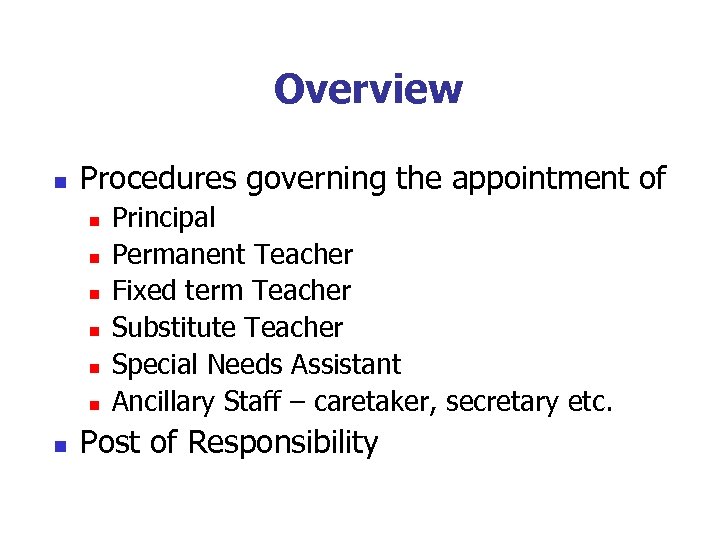 Overview

• Procedures governing the appointment of
• Principal
• Permanent Teacher
• Fixed term Teacher
• Substitute Teacher
• Special Needs Assistant
• Ancillary Staff – caretaker, secretary etc.
• Post of Responsibility